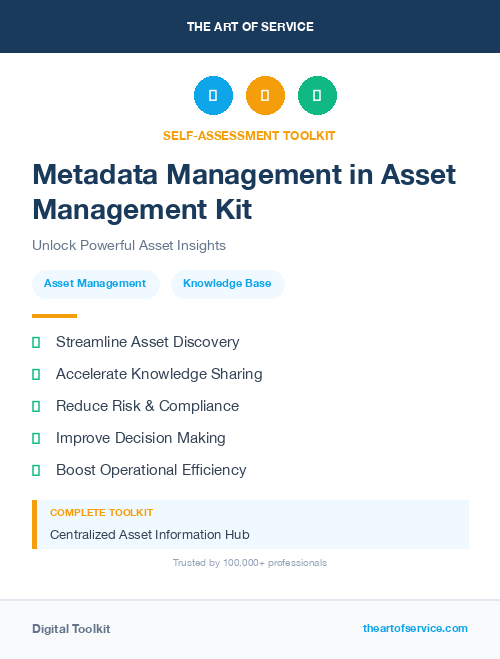 THE ART OF SERVICE

SELF-ASSESSMENT TOOLKIT

Metadata Management in Asset Management Kit

Unlock Powerful Asset Insights

Asset Management

Knowledge Base

Streamline Asset Discovery

Accelerate Knowledge Sharing

Reduce Risk & Compliance

Improve Decision Making

Boost Operational Efficiency

COMPLETE TOOLKIT

Centralized Asset Information Hub

Trusted by 100,000+ professionals

Digital Toolkit

theartofservice.com